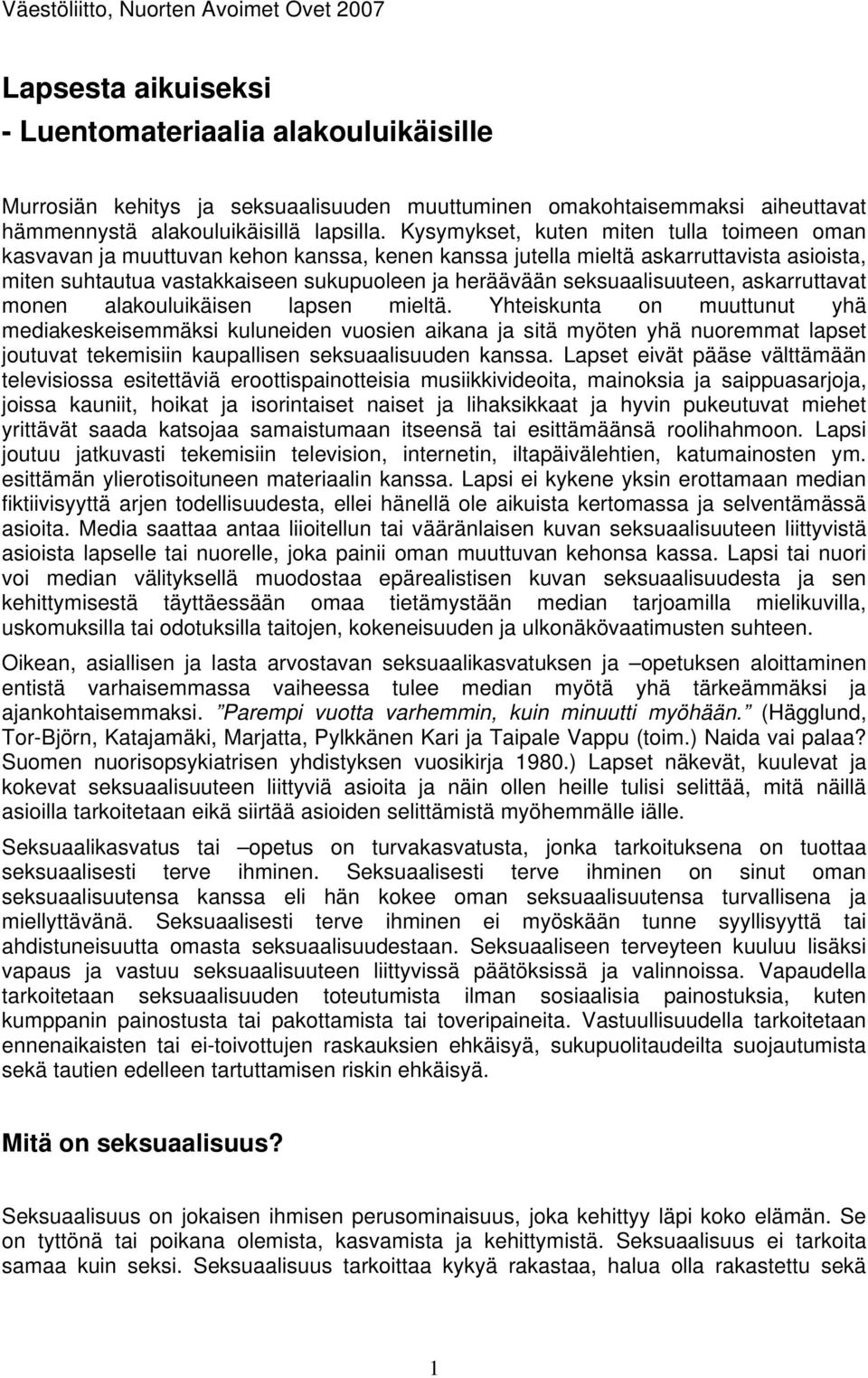 Väestöliitto, Nuorten Avoimet Ovet 2007

Lapsesta aikuiseksi
- Luentomateriaalia alakouluikäisille

Murrosiän kehitys ja seksuaalisuuden muuttuminen omakohtaisemmaksi aiheuttavat hämmennystä alakouluikäisillä lapsilla. Kysymykset, kuten miten tulla toimeen oman kasvavan ja muuttuvan kehon kanssa, kenen kanssa jutella mieltä askarruttavista asioista, miten suhtautua vastakkaiseen sukupuoleen ja heräävään seksuaalisuuteen, askarruttavat monen alakouluikäisen lapsen mieltä. Yhteiskunta on muuttunut yhä mediakeskeisemmäksi kuluneiden vuosien aikana ja sitä myöten yhä nuoremmat lapset joutuvat tekemisiin kaupallisen seksuaalisuuden kanssa. Lapset eivät pääse välttämään televisiossa esitettäviä eroottispainotteisia musiikkivideoita, mainoksia ja saippuasarjoja, joissa kauniit, hoikat ja isorintaiset naiset ja lihaksikkaat ja hyvin pukeutuvat miehet yrittävät saada katsojaa samaistumaan itseensä tai esittämäänsä roolihahmoon. Lapsi joutuu jatkuvasti tekemisiin television, internetin, iltapäivälehtien, katumainosten ym. esittämän ylierotisoituneen materiaalin kanssa. Lapsi ei kykene yksin erottamaan median fiktiivisyyttä arjen todellisuudesta, ellei hänellä ole aikuista kertomassa ja selventämässä asioita. Media saattaa antaa liioitellun tai vääränlaisen kuvan seksuaalisuuteen liittyvistä asioista lapselle tai nuorelle, joka painii oman muuttuvan kehonsa kassa. Lapsi tai nuori voi median välityksellä muodostaa epärealistisen kuvan seksuaalisuudesta ja sen kehittymisestä täyttäessään omaa tietämystään median tarjoamilla mielikuvilla, uskomuksilla tai odotuksilla taitojen, kokeneisuuden ja ulkonäkövaatimusten suhteen.

Oikean, asiallisen ja lasta arvostavan seksuaalikasvatuksen ja –opetuksen aloittaminen entistä varhaisemmassa vaiheessa tulee median myötä yhä tärkeämmäksi ja ajankohtaisemmaksi. ”Parempi vuotta varhemmin, kuin minuutti myöhään.” (Hägglund, Tor-Björn, Katajamäki, Marjatta, Pylkkänen Kari ja Taipale Vappu (toim.) Naida vai palaa? Suomen nuorisopsykiatrisen yhdistyksen vuosikirja 1980.) Lapset näkevät, kuulevat ja kokevat seksuaalisuuteen liittyviä asioita ja näin ollen heille tulisi selittää, mitä näillä asioilla tarkoitetaan eikä siirtää asioiden selittämistä myöhemmälle iälle.

Seksuaalikasvatus tai –opetus on turvakasvatusta, jonka tarkoituksena on tuottaa seksuaalisesti terve ihminen. Seksuaalisesti terve ihminen on sinut oman seksuaalisuutensa kanssa eli hän kokee oman seksuaalisuutensa turvallisena ja miellyttävänä. Seksuaalisesti terve ihminen ei myöskään tunne syyllisyyttä tai ahdistuneisuutta omasta seksuaalisuudestaan. Seksuaaliseen terveyteen kuuluu lisäksi vapaus ja vastuu seksuaalisuuteen liittyvissä päätöksissä ja valinnoissa. Vapaudella tarkoitetaan seksuaalisuuden toteutumista ilman sosiaalisia painostuksia, kuten kumppanin painostusta tai pakottamista tai toveripaineita. Vastuullisuudella tarkoitetaan ennenaikaisten tai ei-toivottujen raskauksien ehkäisyä, sukupuolitaudeilta suojautumista sekä tautien edelleen tartuttamisen riskin ehkäisyä.

Mitä on seksuaalisuus?

Seksuaalisuus on jokaisen ihmisen perusominaisuus, joka kehittyy läpi koko elämän. Se on tyttönä tai poikana olemista, kasvamista ja kehittymistä. Seksuaalisuus ei tarkoita samaa kuin seksi. Seksuaalisuus tarkoittaa kykyä rakastaa, halua olla rakastettu sekä

1